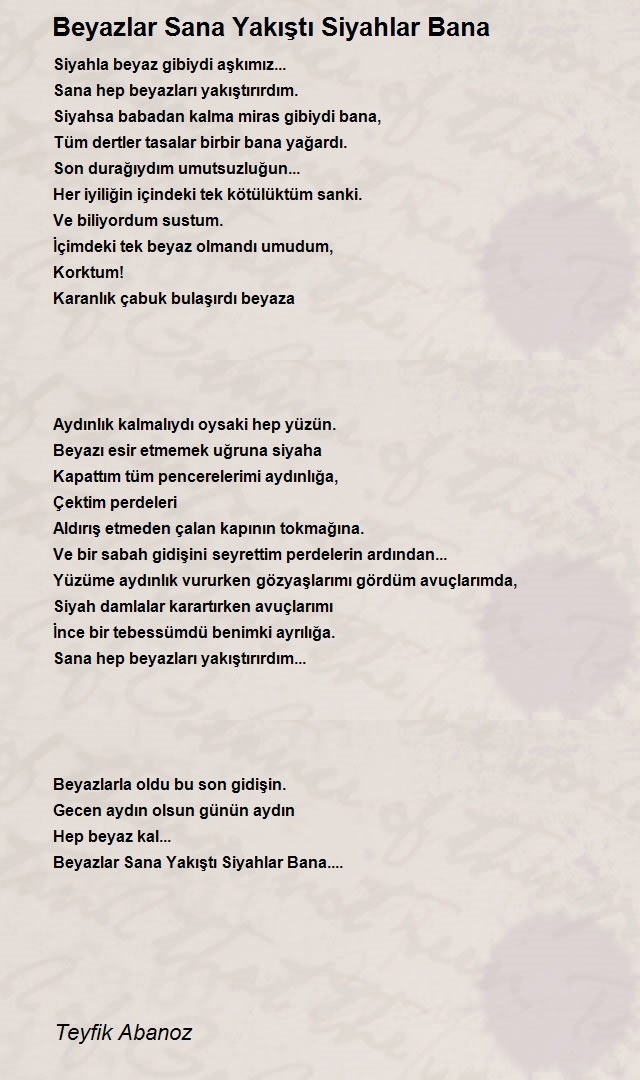 Beyazlar Sana Yakıştı Siyahlar Bana

Siyahla beyaz gibiydi aşkımız...
Sana hep beyazları yakıştırırdım.
Siyahsa babadan kalma miras gibiydi bana,
Tüm dertler tasalar birbir bana yağardı.
Son durağıydım umutsuzluğun...
Her iyiliğin içindeki tek kötülüktüm sanki.
Ve biliyordum sustum.
İçimdeki tek beyaz olmandı umudum,
Korktum!
Karanlık çabuk bulaşırdı beyaza

Aydınlık kalmalıydı oysaki hep yüzün.
Beyazı esir etmemek uğruna siyaha
Kapattım tüm pencerelerimi aydınlığa,
Çektim perdeleri
Aldırış etmeden çalan kapının tokmağına.
Ve bir sabah gidişini seyrettim perdelerin ardından...
Yüzüme aydınlık vururken gözyaşlarımı gördüm avuçlarımda,
Siyah damlalar karartırken avuçlarımı
İnce bir tebessümdü benimki ayrılığa.
Sana hep beyazları yakıştırırdım...

Beyazlarla oldu bu son gidişin.
Gecen aydın olsun günün aydın
Hep beyaz kal...
Beyazlar Sana Yakıştı Siyahlar Bana....

Teyfik Abanoz